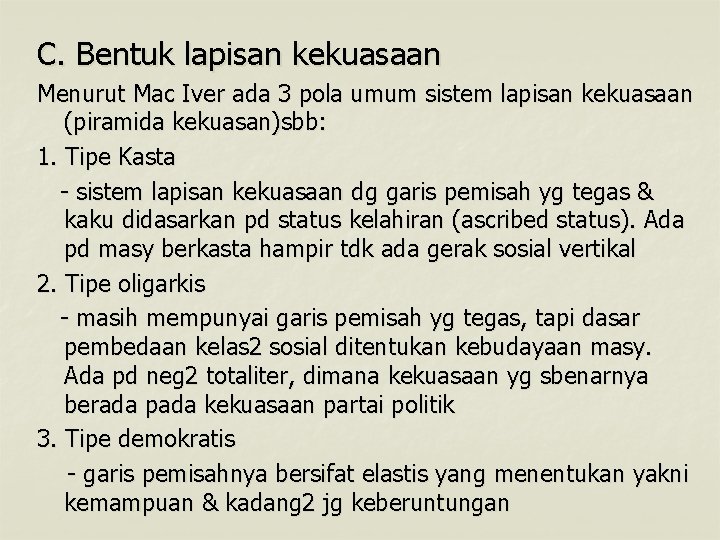 C. Bentuk lapisan kekuasaan

Menurut Mac Iver ada 3 pola umum sistem lapisan kekuasaan (piramida kekuasan)sbb:

1. Tipe Kasta

- sistem lapisan kekuasaan dg garis pemisah yg tegas & kaku didasarkan pd status kelahiran (ascribed status). Ada pd masy berkasta hampir tdk ada gerak sosial vertikal

2. Tipe oligarkis

- masih mempunyai garis pemisah yg tegas, tapi dasar pembedaan kelas2 sosial ditentukan kebudayaan masy. Ada pd neg2 totaliter, dimana kekuasaan yg sbenarnya berada pada kekuasaan partai politik

3. Tipe demokratis

- garis pemisahnya bersifat elastis yang menentukan yakni kemampuan & kadang2 jg keberuntungan